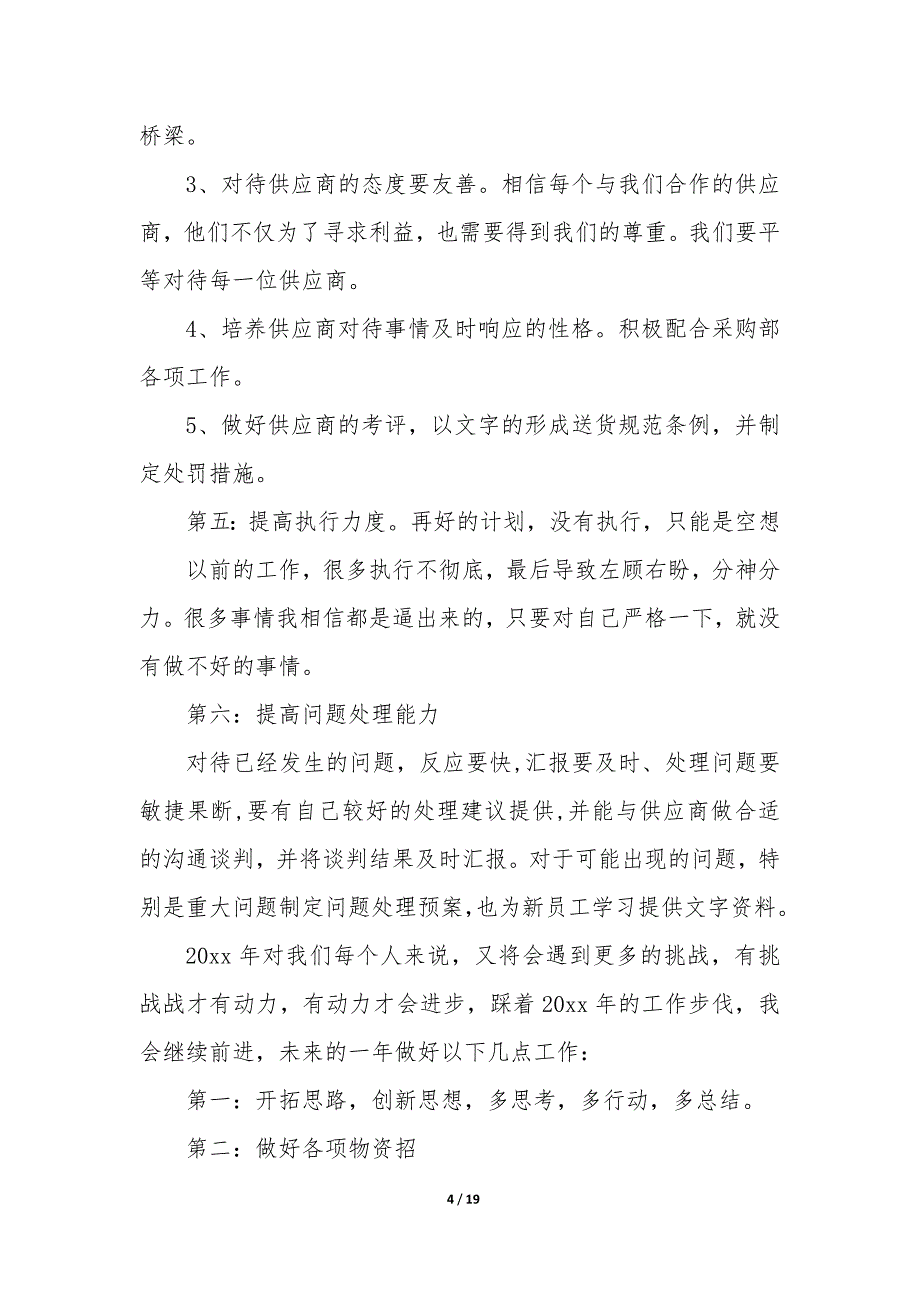 桥梁。

3、对待供应商的态度要友善。相信每个与我们合作的供应商，他们不仅为了寻求利益，也需要得到我们的尊重。我们要平等对待每一位供应商。

4、培养供应商对待事情及时响应的性格。积极配合采购部各项工作。

5、做好供应商的考评，以文字的形成送货规范条例，并制定处罚措施。

第五：提高执行力度。再好的计划，没有执行，只能是空想

以前的工作，很多执行不彻底，最后导致左顾右盼，分神分力。很多事情我相信都是逼出来的，只要对自己严格一下，就没有做不好的事情。

第六：提高问题处理能力

对待已经发生的问题，反应要快,汇报要及时、处理问题要敏捷果断,要有自己较好的处理建议提供,并能与供应商做合适的沟通谈判，并将谈判结果及时汇报。对于可能出现的问题，特别是重大问题制定问题处理预案,也为新员工学习提供文字资料。

20xx 年对我们每个人来说，又将会遇到更多的挑战，有挑战战才有动力，有动力才会进步，踩着 20xx 年的工作步伐，我会继续前进，未来的一年做好以下几点工作：

第一：开拓思路，创新思想，多思考，多行动，多总结。

第二：做好各项物资招

4 / 19